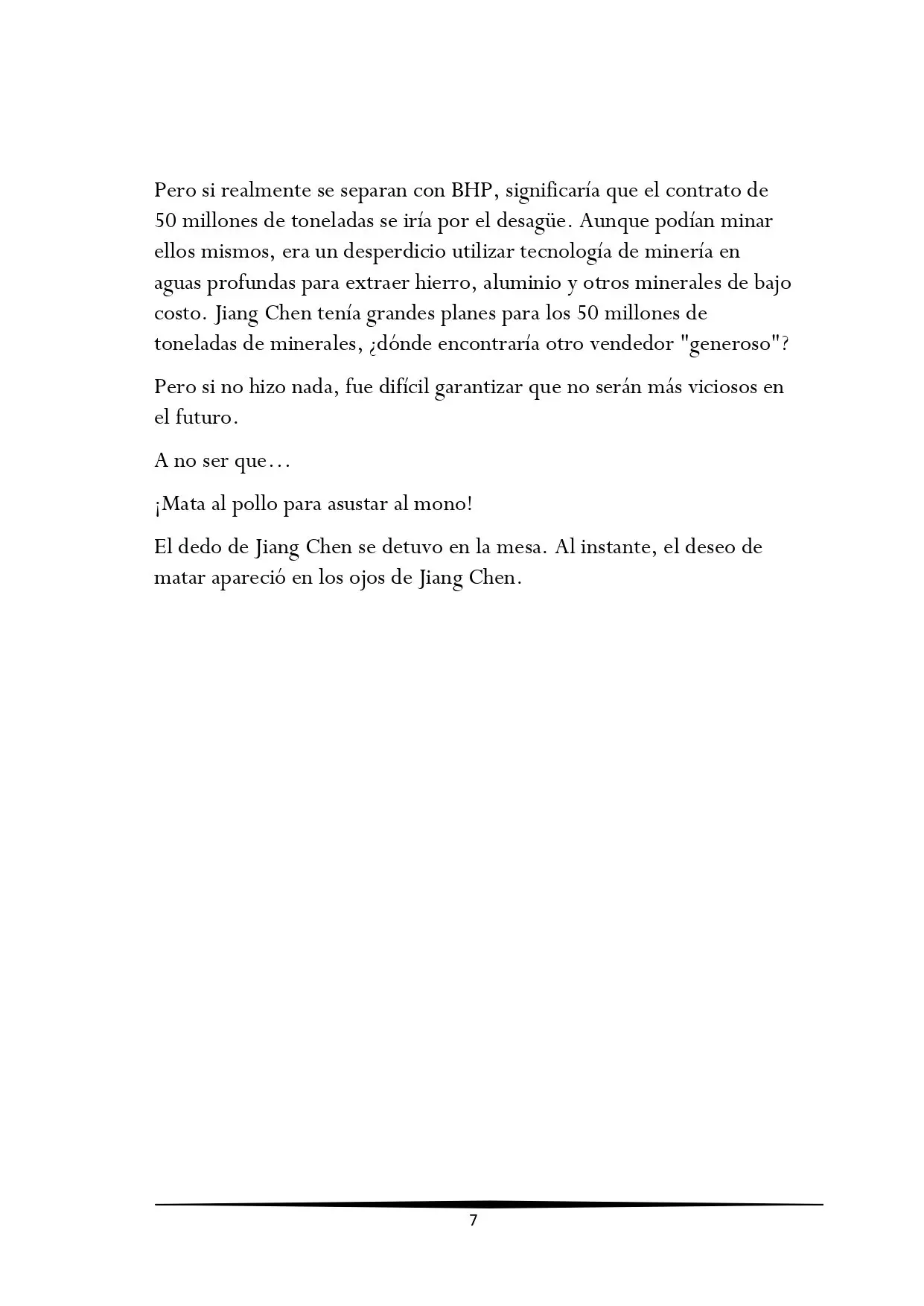 Pero si realmente se separan con BHP, significaría que el contrato de 50 millones de toneladas se iría por el desagüe. Aunque podían minar ellos mismos, era un desperdicio utilizar tecnología de minería en aguas profundas para extraer hierro, aluminio y otros minerales de bajo costo. Jiang Chen tenía grandes planes para los 50 millones de toneladas de minerales, ¿dónde encontraría otro vendedor "generoso"?

Pero si no hizo nada, fue difícil garantizar que no serán más viciosos en el futuro.

A no ser que…

¡Mata al pollo para asustar al mono!

El dedo de Jiang Chen se detuvo en la mesa. Al instante, el deseo de matar apareció en los ojos de Jiang Chen.

7